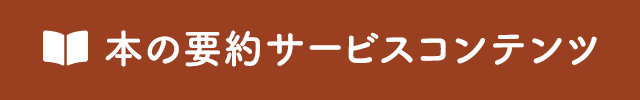 本の要約サービスコンテンツ